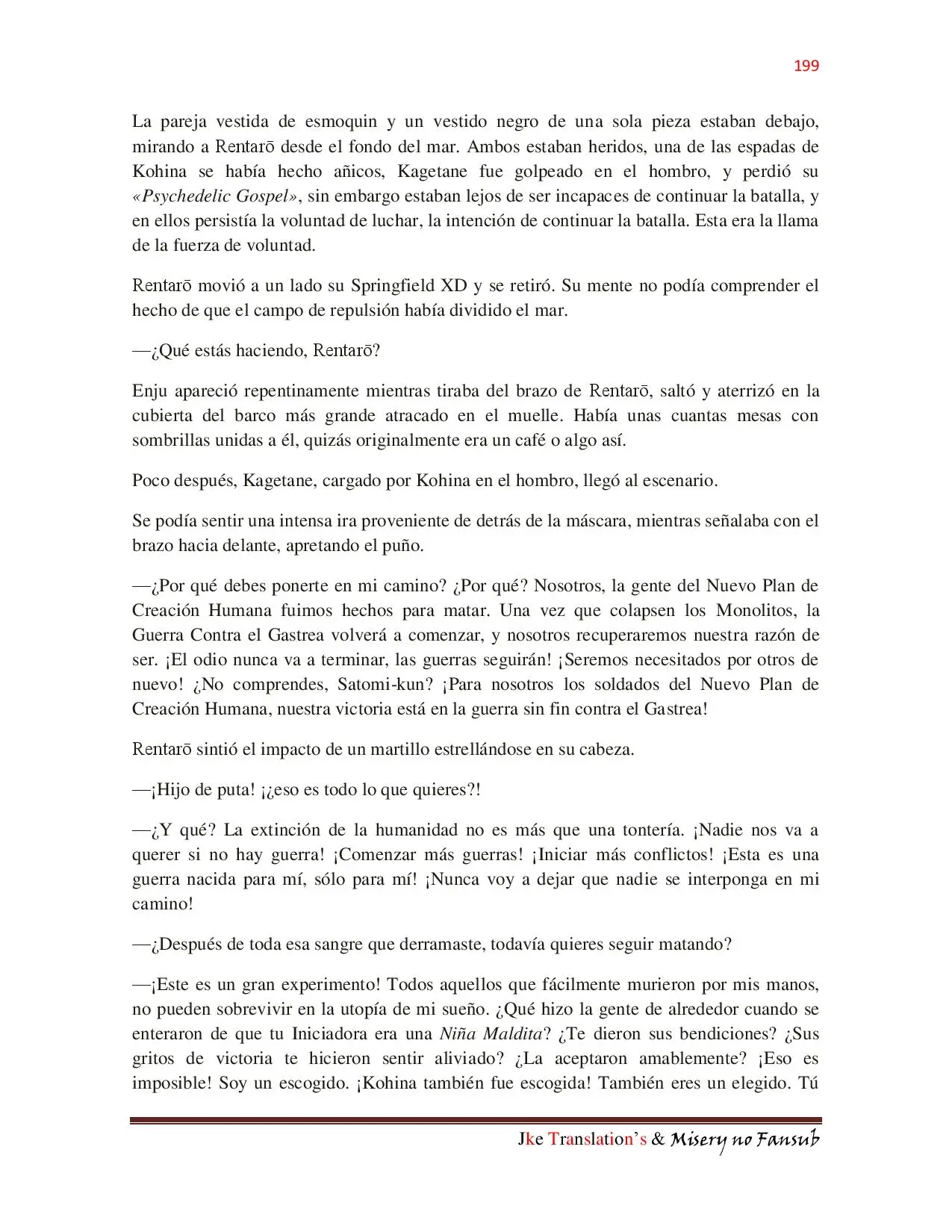 199

La pareja vestida de esmoquin y un vestido negro de una sola pieza estaban debajo, mirando a Rentarō desde el fondo del mar. Ambos estaban heridos, una de las espadas de Kohina se había hecho añicos, Kagetane fue golpeado en el hombro, y perdió su «Psychedelic Gospel», sin embargo estaban lejos de ser incapaces de continuar la batalla, y en ellos persistía la voluntad de luchar, la intención de continuar la batalla. Esta era la llama de la fuerza de voluntad.

Rentarō movió a un lado su Springfield XD y se retiró. Su mente no podía comprender el hecho de que el campo de repulsión había dividido el mar.

—¿Qué estás haciendo, Rentarō?

Enju apareció repentinamente mientras tiraba del brazo de Rentarō, saltó y aterrizó en la cubierta del barco más grande atracado en el muelle. Había unas cuantas mesas con sombrillas unidas a él, quizás originalmente era un café o algo así.

Poco después, Kagetane, cargado por Kohina en el hombro, llegó al escenario.

Se podía sentir una intensa ira proveniente de detrás de la máscara, mientras señalaba con el brazo hacia delante, apretando el puño.

—¿Por qué debes ponerte en mi camino? ¿Por qué? Nosotros, la gente del Nuevo Plan de Creación Humana fuimos hechos para matar. Una vez que colapsen los Monolitos, la Guerra Contra el Gastrea volverá a comenzar, y nosotros recuperaremos nuestra razón de ser. ¡El odio nunca va a terminar, las guerras seguirán! ¡Seremos necesitados por otros de nuevo! ¿No comprendes, Satomi-kun? ¡Para nosotros los soldados del Nuevo Plan de Creación Humana, nuestra victoria está en la guerra sin fin contra el Gastrea!

Rentarō sintió el impacto de un martillo estrellándose en su cabeza.

—¡Hijo de puta! ¡¿eso es todo lo que quieres?!

—¿Y qué? La extinción de la humanidad no es más que una tontería. ¡Nadie nos va a querer si no hay guerra! ¡Comenzar más guerras! ¡Iniciar más conflictos! ¡Esta es una guerra nacida para mí, sólo para mí! ¡Nunca voy a dejar que nadie se interponga en mi camino!

—¿Después de toda esa sangre que derramaste, todavía quieres seguir matando?

—¡Este es un gran experimento! Todos aquellos que fácilmente murieron por mis manos, no pueden sobrevivir en la utopía de mi sueño. ¿Qué hizo la gente de alrededor cuando se enteraron de que tu Iniciadora era una Niña Maldita? ¿Te dieron sus bendiciones? ¿Sus gritos de victoria te hicieron sentir aliviado? ¿La aceptaron amablemente? ¡Eso es imposible! Soy un escogido. ¡Kohina también fue escogida! También eres un elegido. Tú

Jke Translation's & Misery no Fansub